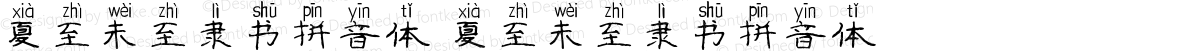 xià zhì wèi zhì lì shū pīn yīn tǐ xià zhì wèi zhì lì shū pīn yīn tǐ
夏至未至隶书拼音体 夏至未至隶书拼音体